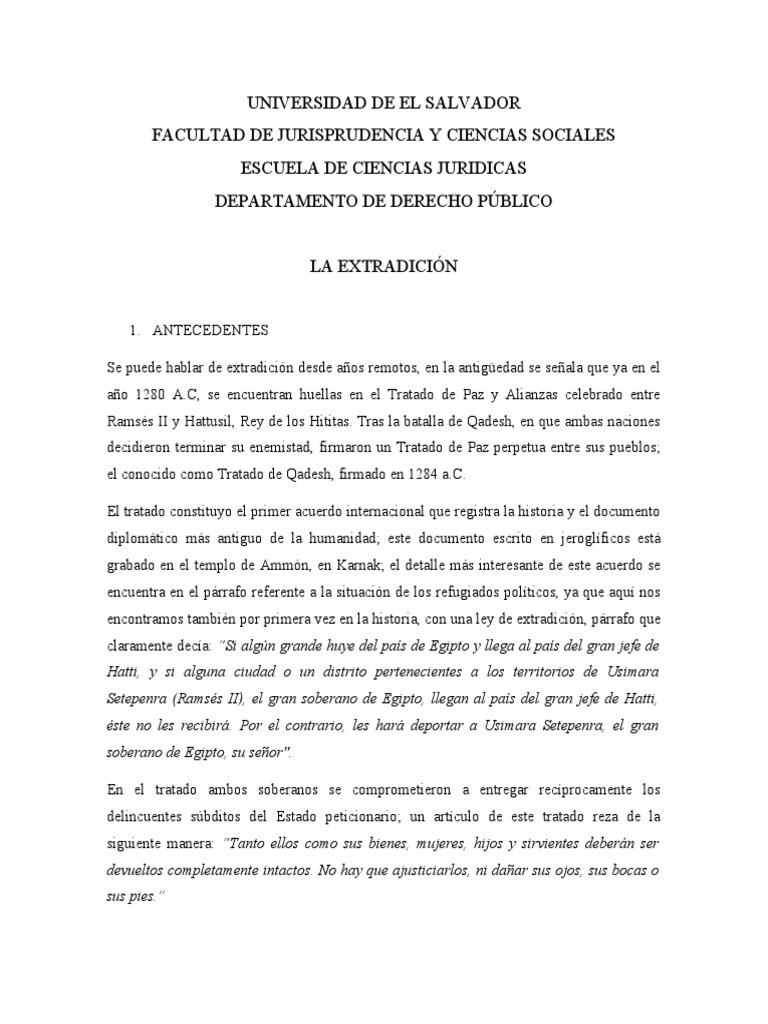 UNIVERSIDAD DE EL SALVADOR
FACULTAD DE JURISPRUDENCIA Y CIENCIAS SOCIALES
ESCUELA DE CIENCIAS JURIDICAS
DEPARTAMENTO DE DERECHO PÚBLICO

LA EXTRADICIÓN

1. ANTECEDENTES

Se puede hablar de extradición desde años remotos, en la antigüedad se señala que ya en el año 1280 A.C, se encuentran huellas en el Tratado de Paz y Alianzas celebrado entre Ramsés II y Hattusil, Rey de los Hititas. Tras la batalla de Qadesh, en que ambas naciones decidieron terminar su enemistad, firmaron un Tratado de Paz perpetua entre sus pueblos; el conocido como Tratado de Qadesh, firmado en 1284 a.C.

El tratado constituyo el primer acuerdo internacional que registra la historia y el documento diplomático más antiguo de la humanidad; este documento escrito en jeroglíficos está grabado en el templo de Ammón, en Karnak; el detalle más interesante de este acuerdo se encuentra en el párrafo referente a la situación de los refugiados políticos, ya que aquí nos encontramos también por primera vez en la historia, con una ley de extradición, párrafo que claramente decía: "Si algún grande huye del país de Egipto y llega al país del gran jefe de Hatti, y si alguna ciudad o un distrito pertenecientes a los territorios de Usimara Setepenra (Ramsés II), el gran soberano de Egipto, llegan al país del gran jefe de Hatti, éste no les recibirá. Por el contrario, les hará deportar a Usimara Setepenra, el gran soberano de Egipto, su señor".

En el tratado ambos soberanos se comprometieron a entregar recíprocamente los delincuentes súbditos del Estado peticionario; un artículo de este tratado reza de la siguiente manera: "Tanto ellos como sus bienes, mujeres, hijos y sirvientes deberán ser devueltos completamente intactos. No hay que ajusticiarlos, ni dañar sus ojos, sus bocas o sus pies."